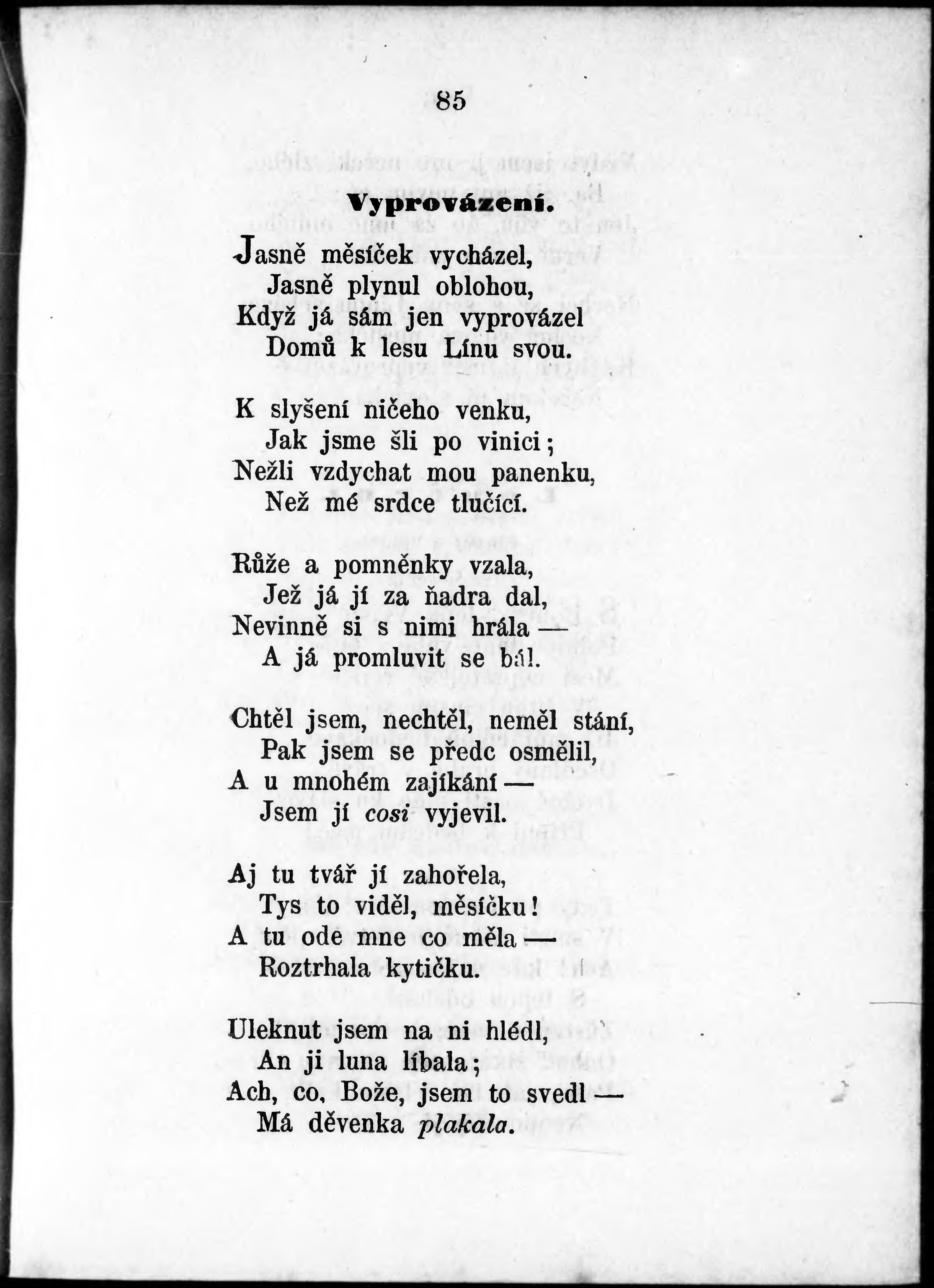 85

Vyprovázení.

Jasně měsíček vycházel,
Jasně plynul oblohou,
Když já sám jen vyprovázel
Domů k lesu Línu svou.

K slyšení ničeho venku,
Jak jsme šli po vinici;
Nežli vzdychat mou panenku,
Než mé srdce tlučící.

Růže a pomněnky vzala,
Jež já jí za ňadra dal,
Nevinně si s nimi hrála —
A já promluvit se bál.

Chtěl jsem, nechtěl, neměl stání,
Pak jsem se předc osmělil,
A u mnohém zajíkání —
Jsem jí cosi vyjevil.

Aj tu tvář jí zahořela,
Tys to viděl, měsíčku!
A tu ode mne co měla —
Roztrhala kytičku.

Uleknut jsem na ni hlédl,
An ji luna líbala;
Ach, co, Bože, jsem to svedl —
Má děvenka plakala.